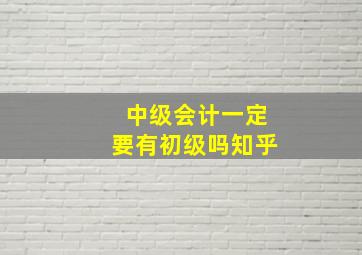 中级会计一定
要有初级吗知乎